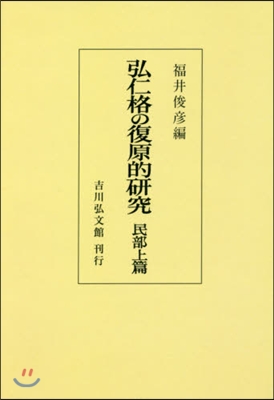 福井俊彦編

弘仁格の復原的研究

民部上篇

吉川弘文館 刊行